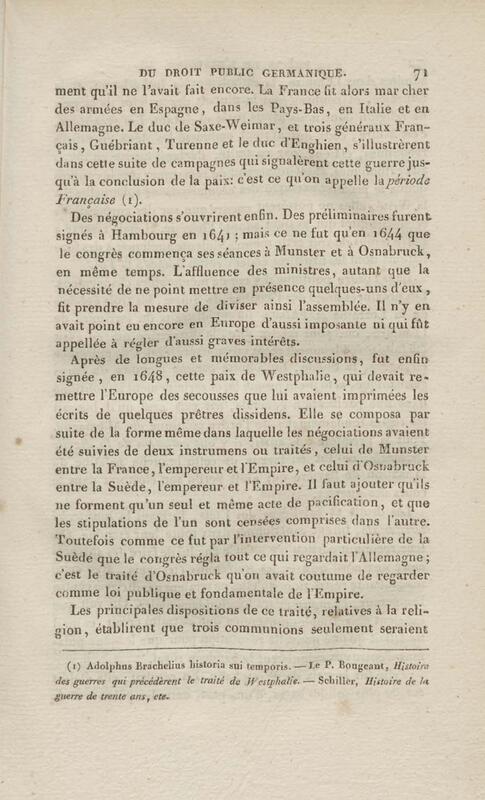 DU DROIT PUBLIC GERMANIQUE. 71

ment qu'il ne l'avait fait encore. La France fit alors mar cher des armées en Espagne, dans les Pays-Bas, en Italie et en Allemagne. Le duc de Saxe-Weimar, et trois généraux Français, Guébriant, Turenne et le duc d'Enghien, s'illustrèrent dans cette suite de campagnes qui signalèrent cette guerre jusqu'à la conclusion de la paix: c'est ce qu'on appelle la période Française (1).

Des négociations s'ouvrirent enfin. Des préliminaires furent signés à Hambourg en 1641; mais ce ne fut qu'en 1644 que le congrès commença ses séances à Munster et à Osnabruck, en même temps. L'affluence des ministres, autant que la nécessité de ne point mettre en présence quelques-uns d'eux, fit prendre la mesure de diviser ainsi l'assemblée. Il n'y en avait point eu encore en Europe d'aussi imposante ni qui fût appellée à régler d'aussi graves intérêts.

Après de longues et mémorables discussions, fut enfin signée, en 1648, cette paix de Westphalie, qui devait remettre l'Europe des secousses que lui avaient imprimées les écrits de quelques prêtres dissidens. Elle se composa par suite de la forme même dans laquelle les négociations avaient été suivies de deux instrumens ou traités, celui de Munster entre la France, l'empereur et l'Empire, et celui d'Osnabruck entre la Suède, l'empereur et l'Empire. Il faut ajouter qu'ils ne forment qu'un seul et même acte de pacification, et que les stipulations de l'un sont censées comprises dans l'autre. Toutefois comme ce fut par l'intervention particulière de la Suède que le congrès régla tout ce qui regardait l'Allemagne; c'est le traité d'Osnabruck qu'on avait coutume de regarder comme loi publique et fondamentale de l'Empire.

Les principales dispositions de ce traité, relatives à la religion, établirent que trois communions seulement seraient

(1) Adolphus Brachelius historia sui temporis. — Le P. Bougeant, Histoire des guerres qui précédèrent le traité de Westphalie. — Schiller, Histoire de la guerre de trente ans, etc.